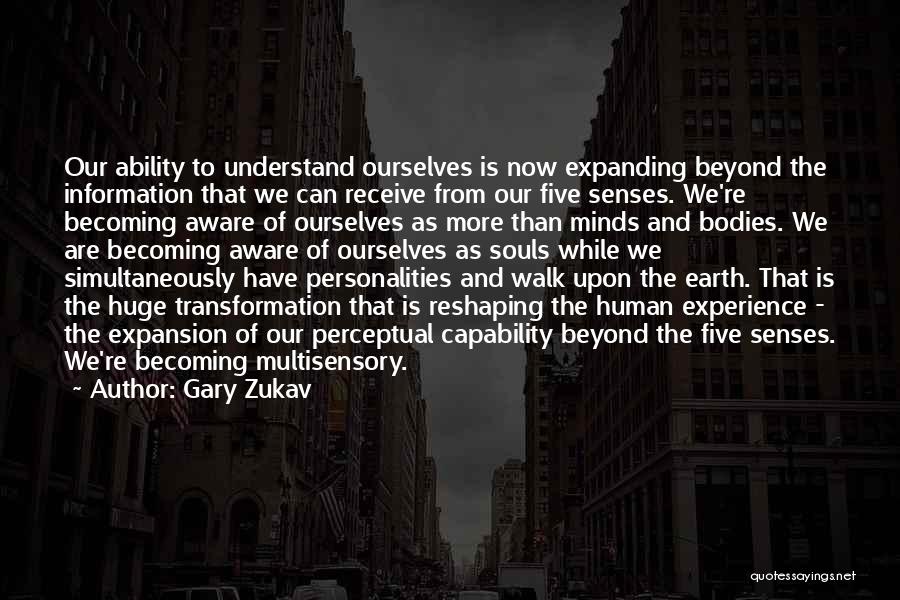 Our ability to understand ourselves is now expanding beyond the information that we can receive from our five senses. We're becoming aware of ourselves as more than minds and bodies. We are becoming aware of ourselves as souls while we simultaneously have personalities and walk upon the earth. That is the huge transformation that is reshaping the human experience - the expansion of our perceptual capability beyond the five senses. We're becoming multisensory.

~ Author: Gary Zukav

quotessayings.net